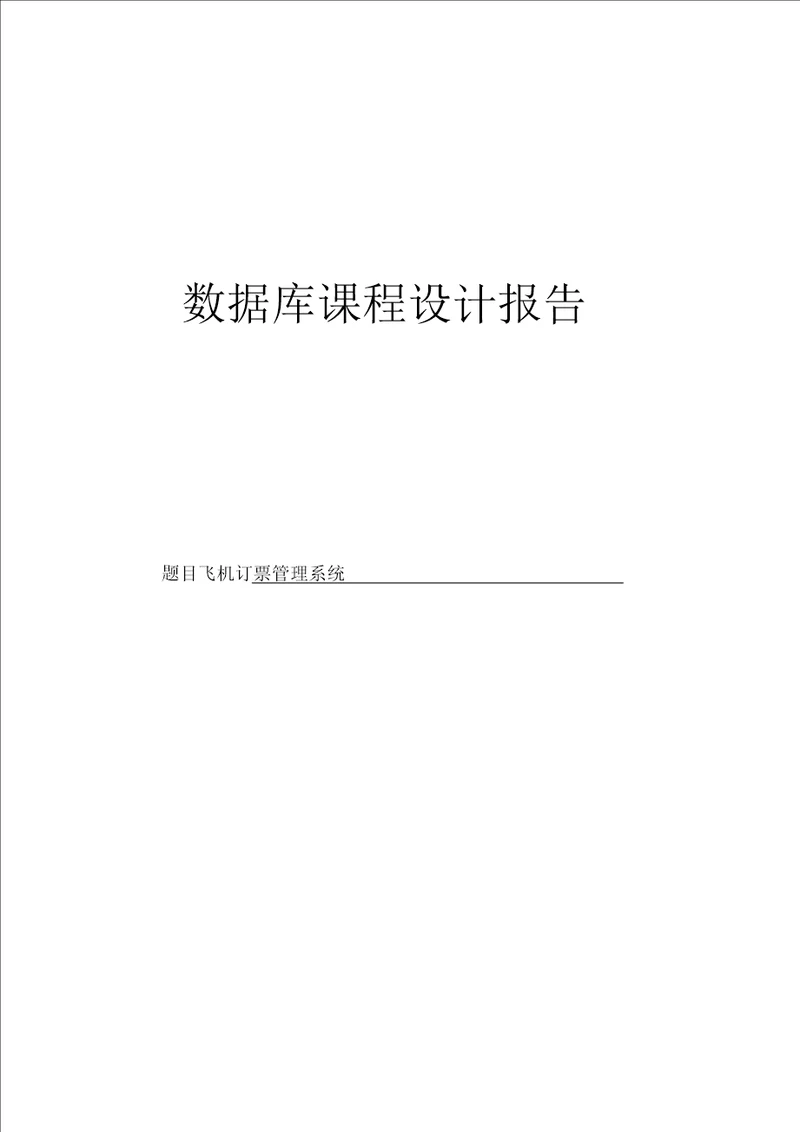 数据库课程设计报告

题目飞机订票管理系统